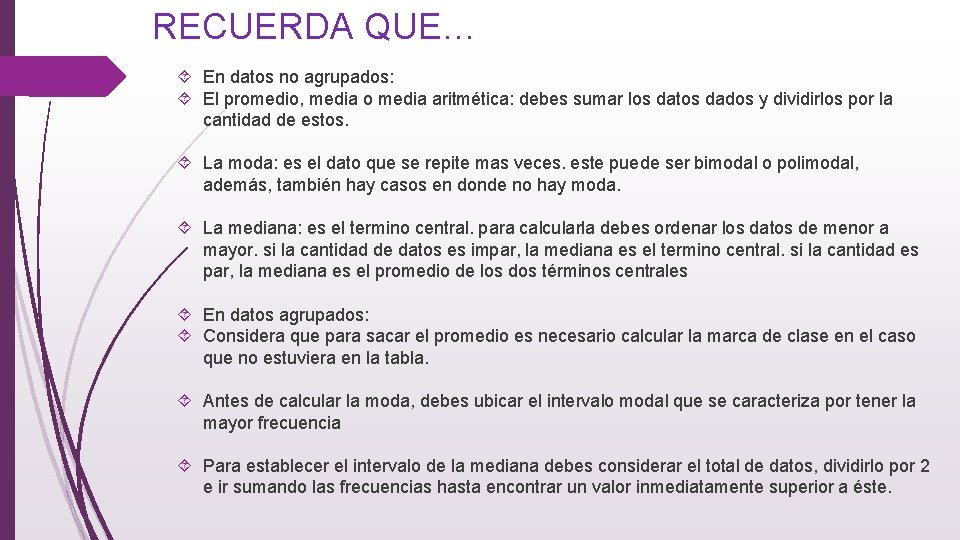 RECUERDA QUE…

En datos no agrupados:
El promedio, media o media aritmética: debes sumar los datos dados y dividirlos por la cantidad de estos.

La moda: es el dato que se repite mas veces. este puede ser bimodal o polimodal, además, también hay casos en donde no hay moda.

La mediana: es el termino central. para calcularla debes ordenar los datos de menor a mayor. si la cantidad de datos es impar, la mediana es el termino central. si la cantidad es par, la mediana es el promedio de los dos términos centrales

En datos agrupados:
Considera que para sacar el promedio es necesario calcular la marca de clase en el caso que no estuviera en la tabla.

Antes de calcular la moda, debes ubicar el intervalo modal que se caracteriza por tener la mayor frecuencia

Para establecer el intervalo de la mediana debes considerar el total de datos, dividirlo por 2 e ir sumando las frecuencias hasta encontrar un valor inmediatamente superior a éste.